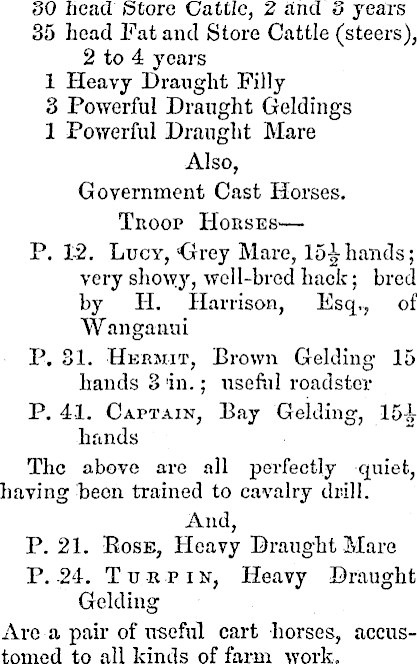 30 head Store Cattle, 2 and 3 years
35 head Fat and Store Cattle (steers), 2 to 4 years
1 Heavy Draught Filly
3 Powerful Draught Geldings
1 Powerful Draught Mare

Also,

Government Cast Horses.

Troop Horses—

P. 12. Lucy, Grey Mare, $15\frac{1}{2}$ hands; very showy, well-bred hack; bred by H. Harrison, Esq., of Wanganui

P. 31. Hermit, Brown Gelding 15 hands 3 in.; useful roadster

P. 41. Captain, Bay Gelding, $15\frac{1}{2}$ hands

The above are all perfectly quiet, having been trained to cavalry drill.

And,

P. 21. Rose, Heavy Draught Mare

P. 24. Turpin, Heavy Draught Gelding

Are a pair of useful cart horses, accustomed to all kinds of farm work.